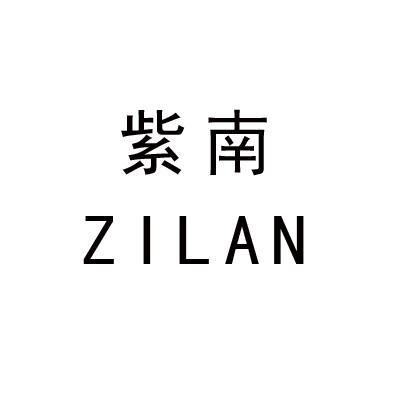 紫南
ZILAN